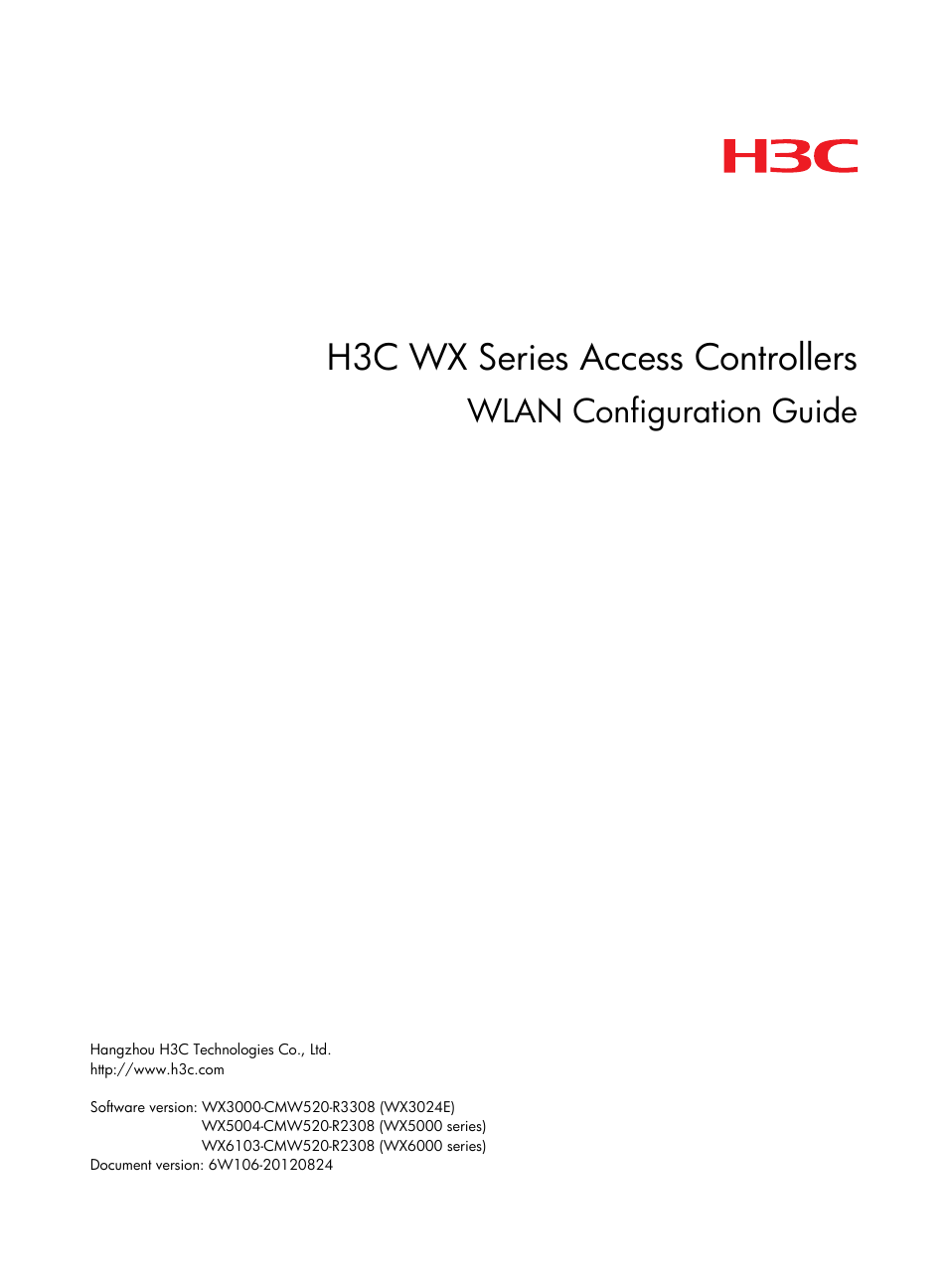 H3C

H3C WX Series Access Controllers
WLAN Configuration Guide

Hangzhou H3C Technologies Co., Ltd.
http://www.h3c.com

Software version: WX3000-CMW520-R3308 (WX3024E)
WX5004-CMW520-R2308 (WX5000 series)
WX6103-CMW520-R2308 (WX6000 series)
Document version: 6W106-20120824